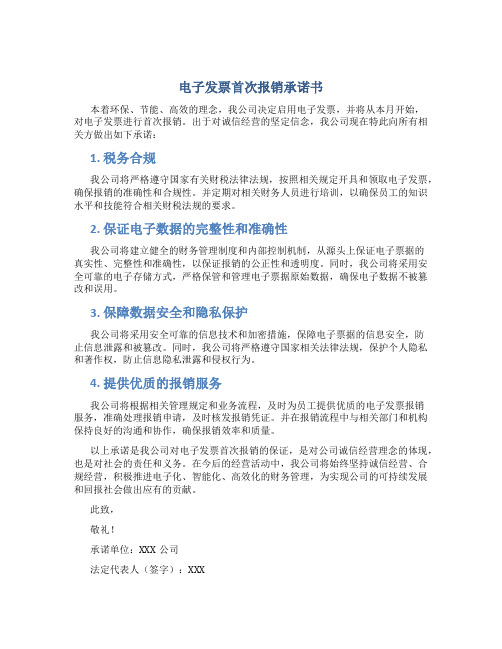 电子发票首次报销承诺书

本着环保、节能、高效的理念，我公司决定启用电子发票，并将从本月开始，对电子发票进行首次报销。出于对诚信经营的坚定信念，我公司现在特此向所有相关方做出如下承诺：

1. 税务合规

我公司将严格遵守国家有关财税法律法规，按照相关规定开具和领取电子发票，确保报销的准确性和合规性。并定期对相关财务人员进行培训，以确保员工的知识水平和技能符合相关财税法规的要求。

2. 保证电子数据的完整性和准确性

我公司将建立健全的财务管理制度和内部控制机制，从源头上保证电子票据的真实性、完整性和准确性，以保证报销的公正性和透明度。同时，我公司将采用安全可靠的电子存储方式，严格保管和管理电子票据原始数据，确保电子数据不被篡改和误用。

3. 保障数据安全和隐私保护

我公司将采用安全可靠的信息技术和加密措施，保障电子票据的信息安全，防止信息泄露和被篡改。同时，我公司将严格遵守国家相关法律法规，保护个人隐私和著作权，防止信息隐私泄露和侵权行为。

4. 提供优质的报销服务

我公司将根据相关管理规定和业务流程，及时为员工提供优质的电子发票报销服务，准确处理报销申请，及时核发报销凭证。并在报销流程中与相关部门和机构保持良好的沟通和协作，确保报销效率和质量。

以上承诺是我公司对电子发票首次报销的保证，是对公司诚信经营理念的体现，也是对社会的责任和义务。在今后的经营活动中，我公司将始终坚持诚信经营、合规经营，积极推进电子化、智能化、高效化的财务管理，为实现公司的可持续发展和回报社会做出应有的贡献。

此致，

敬礼！

承诺单位：XXX 公司

法定代表人（签字）：XXX